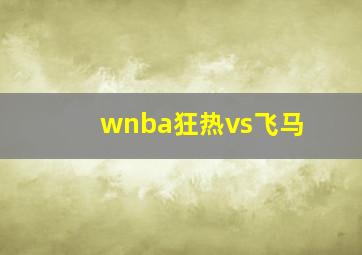 wnba狂热vs飞马